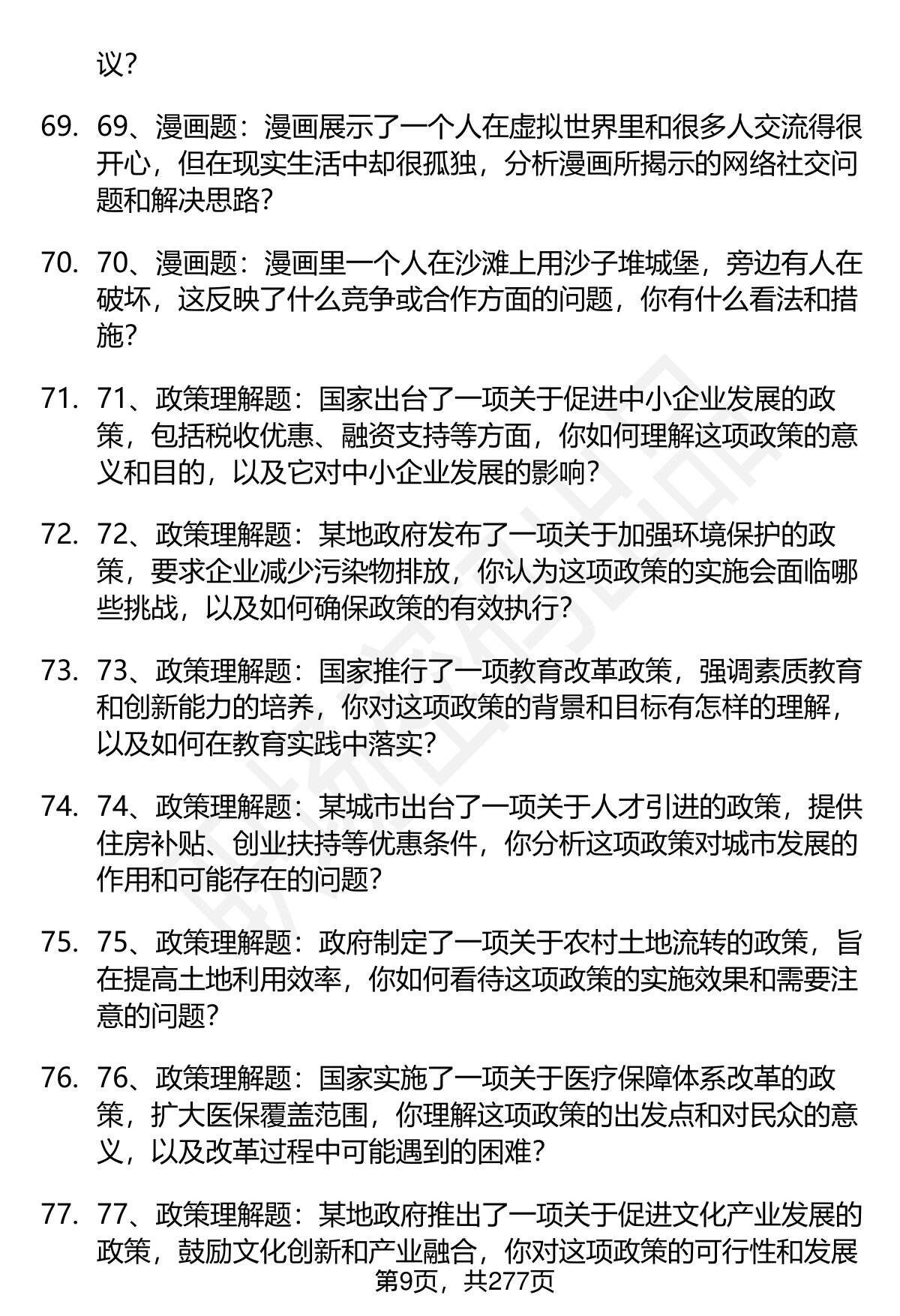 议？

69. 69、漫画题：漫画展示了一个人在虚拟世界里和很多人交流得很开心，但在现实生活中却很孤独，分析漫画所揭示的网络社交问题和解决思路？

70. 70、漫画题：漫画里一个人在沙滩上用沙子堆城堡，旁边有人在破坏，这反映了什么竞争或合作方面的问题，你有什么看法和措施？

71. 71、政策理解题：国家出台了一项关于促进中小企业发展的政策，包括税收优惠、融资支持等方面，你如何理解这项政策的意义和目的，以及它对中小企业发展的影响？

72. 72、政策理解题：某地政府发布了一项关于加强环境保护的政策，要求企业减少污染物排放，你认为这项政策的实施会面临哪些挑战，以及如何确保政策的有效执行？

73. 73、政策理解题：国家推行了一项教育改革政策，强调素质教育和创新能力的培养，你对这项政策的背景和目标有怎样的理解，以及如何在教育实践中落实？

74. 74、政策理解题：某城市出台了一项关于人才引进的政策，提供住房补贴、创业扶持等优惠条件，你分析这项政策对城市发展的作用和可能存在的问题？

75. 75、政策理解题：政府制定了一项关于农村土地流转的政策，旨在提高土地利用效率，你如何看待这项政策的实施效果和需要注意的问题？

76. 76、政策理解题：国家实施了一项关于医疗保障体系改革的政策，扩大医保覆盖范围，你理解这项政策的出发点和对民众的意义，以及改革过程中可能遇到的困难？

77. 77、政策理解题：某地政府推出了一项关于促进文化产业发展的政策，鼓励文化创新和产业融合，你对这项政策的可行性和发展

第9页，共277页